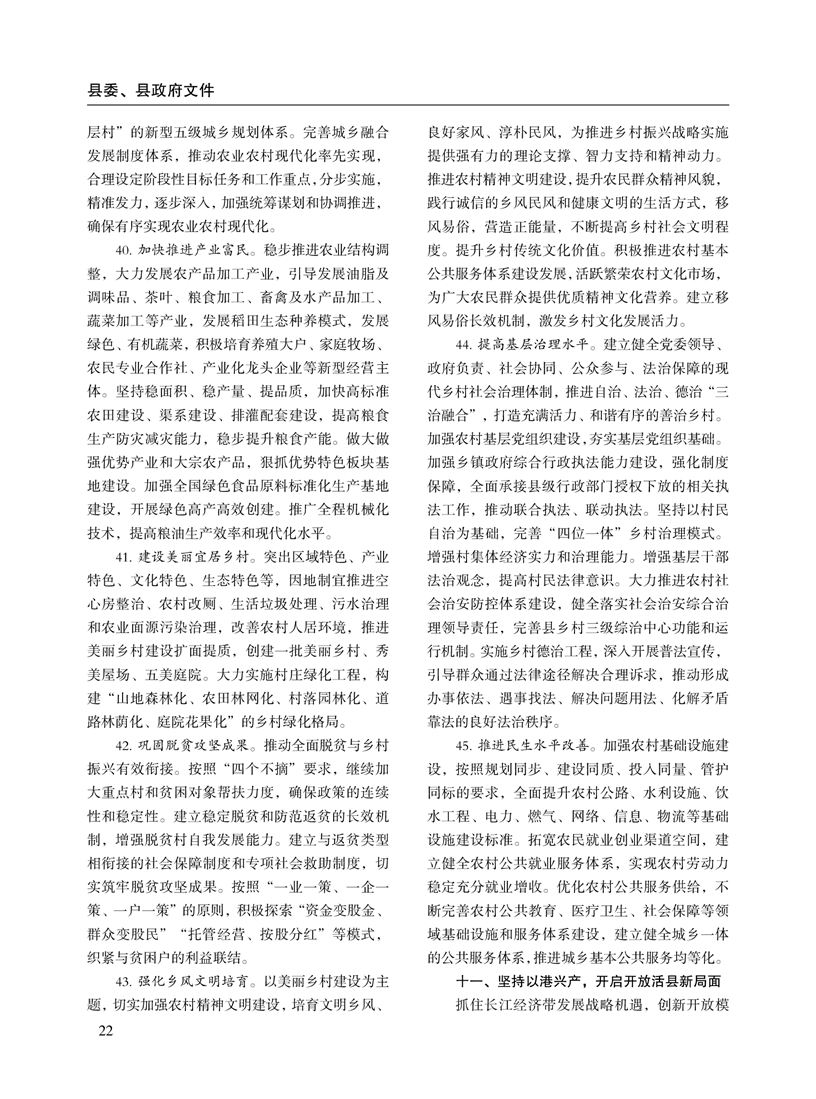 县委、县政府文件

层村”的新型五级城乡规划体系。完善城乡融合发展制度体系，推动农业农村现代化率先实现，合理设定阶段性目标任务和工作重点，分步实施，精准发力，逐步深入，加强统筹谋划和协调推进，确保有序实现农业农村现代化。

40. 加快推进产业富民。稳步推进农业结构调整，大力发展农产品加工产业，引导发展油脂及调味品、茶叶、粮食加工、畜禽及水产品加工、蔬菜加工等产业，发展稻田生态种养模式，发展绿色、有机蔬菜，积极培育养殖大户、家庭牧场、农民专业合作社、产业化龙头企业等新型经营主体。坚持稳面积、稳产量、提品质，加快高标准农田建设、渠系建设、排灌配套建设，提高粮食生产防灾减灾能力，稳步提升粮食产能。做大做强优势产业和大宗农产品，狠抓优势特色板块基地建设。加强全国绿色食品原料标准化生产基地建设，开展绿色高产高效创建。推广全程机械化技术，提高粮油生产效率和现代化水平。

41. 建设美丽宜居乡村。突出区域特色、产业特色、文化特色、生态特色等，因地制宜推进空心房整治、农村改厕、生活垃圾处理、污水治理和农业面源污染治理，改善农村人居环境，推进美丽乡村建设扩面提质，创建一批美丽乡村、秀美屋场、五美庭院。大力实施村庄绿化工程，构建“山地森林化、农田林网化、村落园林化、道路林荫化、庭院花果化”的乡村绿化格局。

42. 巩固脱贫攻坚成果。推动全面脱贫与乡村振兴有效衔接。按照“四个不摘”要求，继续加大重点村和贫困对象帮扶力度，确保政策的连续性和稳定性。建立稳定脱贫和防范返贫的长效机制，增强脱贫村自我发展能力。建立与返贫类型相衔接的社会保障制度和专项社会救助制度，切实筑牢脱贫攻坚成果。按照“一业一策、一企一策、一户一策”的原则，积极探索“资金变股金、群众变股民”“托管经营、按股分红”等模式，织紧与贫困户的利益联结。

43. 强化乡风文明培育。以美丽乡村建设为主题，切实加强农村精神文明建设，培育文明乡风、良好家风、淳朴民风，为推进乡村振兴战略实施提供强有力的理论支撑、智力支持和精神动力。推进农村精神文明建设，提升农民群众精神风貌，践行诚信的乡风民风和健康文明的生活方式，移风易俗，营造正能量，不断提高乡村社会文明程度。提升乡村传统文化价值。积极推进农村基本公共服务体系建设发展，活跃繁荣农村文化市场，为广大农民群众提供优质精神文化营养。建立移风易俗长效机制，激发乡村文化发展活力。

44. 提高基层治理水平。建立健全党委领导、政府负责、社会协同、公众参与、法治保障的现代乡村社会治理体制，推进自治、法治、德治“三治融合”，打造充满活力、和谐有序的善治乡村。加强农村基层党组织建设，夯实基层党组织基础。加强乡镇政府综合行政执法能力建设，强化制度保障，全面承接县级行政部门授权下放的相关执法工作，推动联合执法、联动执法。坚持以村民自治为基础，完善“四位一体”乡村治理模式。增强村集体经济实力和治理能力。增强基层干部法治观念，提高村民法律意识。大力推进农村社会治安防控体系建设，健全落实社会治安综合治理领导责任，完善县乡村三级综治中心功能和运行机制。实施乡村德治工程，深入开展普法宣传，引导群众通过法律途径解决合理诉求，推动形成办事依法、遇事找法、解决问题用法、化解矛盾靠法的良好法治秩序。

45. 推进民生水平改善。加强农村基础设施建设，按照规划同步、建设同质、投入同量、管护同标的要求，全面提升农村公路、水利设施、饮水工程、电力、燃气、网络、信息、物流等基础设施建设标准。拓宽农民就业创业渠道空间，建立健全农村公共就业服务体系，实现农村劳动力稳定充分就业增收。优化农村公共服务供给，不断完善农村公共教育、医疗卫生、社会保障等领域基础设施和服务体系建设，建立健全城乡一体的公共服务体系，推进城乡基本公共服务均等化。

十一、坚持以港兴产，开启开放活县新局面

抓住长江经济带发展战略机遇，创新开放模

22